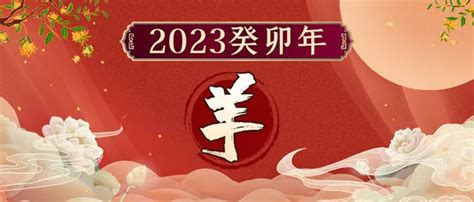 2023癸卯年

羊